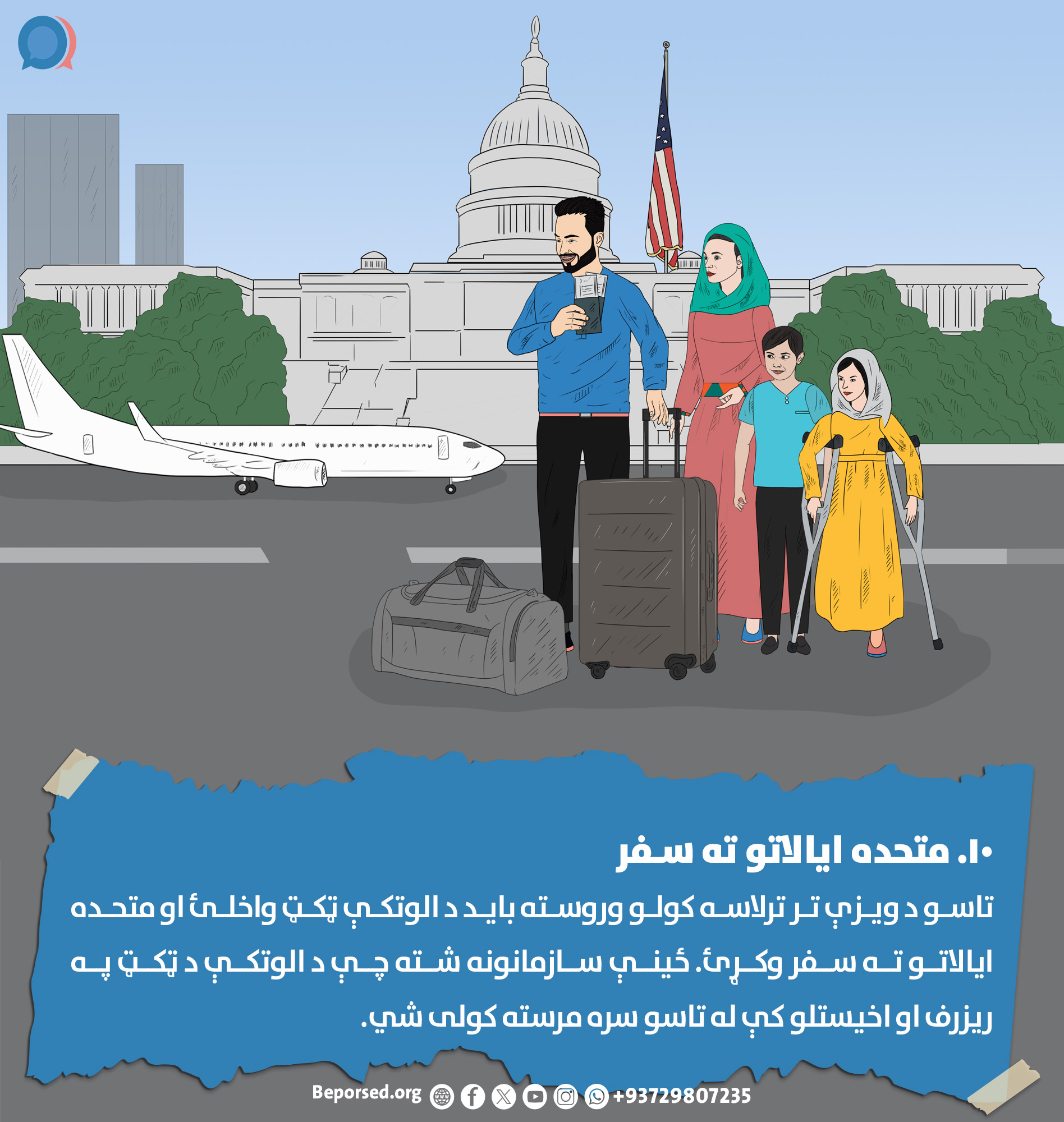 ۱۰. متحده ایالاتو ته سفر

تاسو د ویزې تر ترلاسه کولو وروسته باید د الوتکې ټکټ واخلئ او متحده ایالاتو ته سفر وکړئ. ځینې سازمانونه شته چې د الوتکې د ټکټ په ریزرف او اخیستلو کې له تاسو سره مرسته کولی شي.

Beporsed.org +93729807235